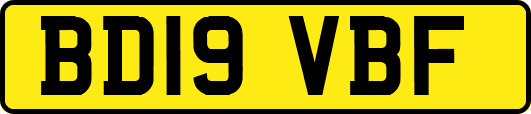 BD19 VBF